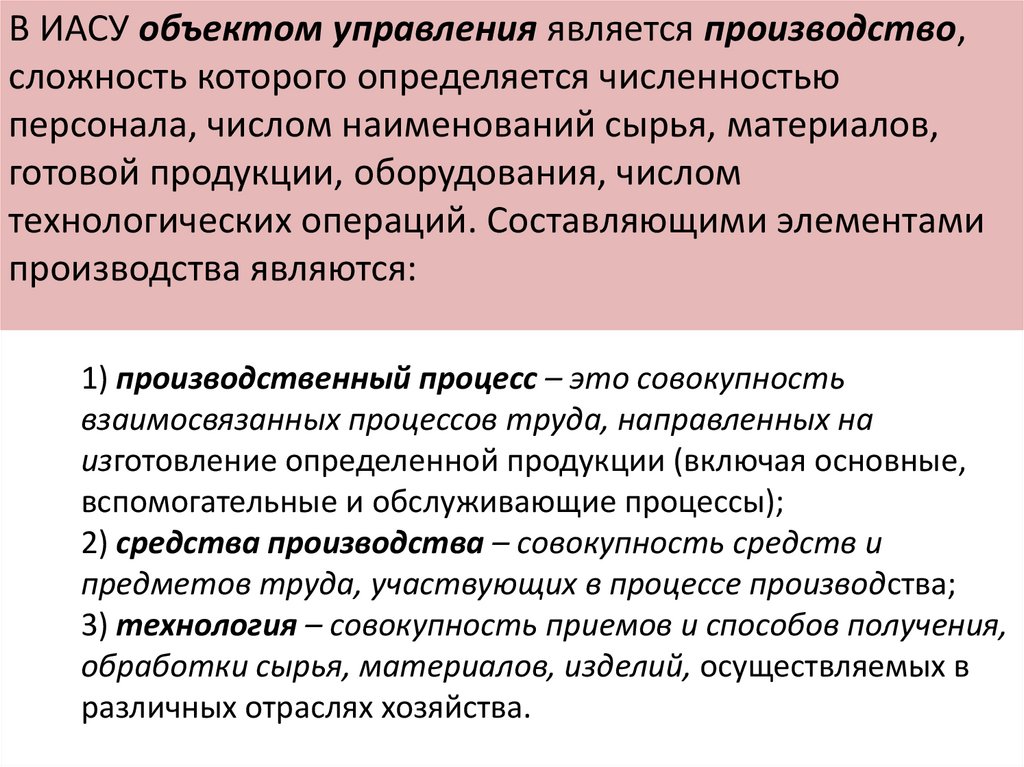 В ИАСУ объектом управления является производство, сложность которого определяется численностью персонала, числом наименований сырья, материалов, готовой продукции, оборудования, числом технологических операций. Составляющими элементами производства являются:

1) производственный процесс – это совокупность взаимосвязанных процессов труда, направленных на изготовление определенной продукции (включая основные, вспомогательные и обслуживающие процессы);
2) средства производства – совокупность средств и предметов труда, участвующих в процессе производства;
3) технология – совокупность приемов и способов получения, обработки сырья, материалов, изделий, осуществляемых в различных отраслях хозяйства.